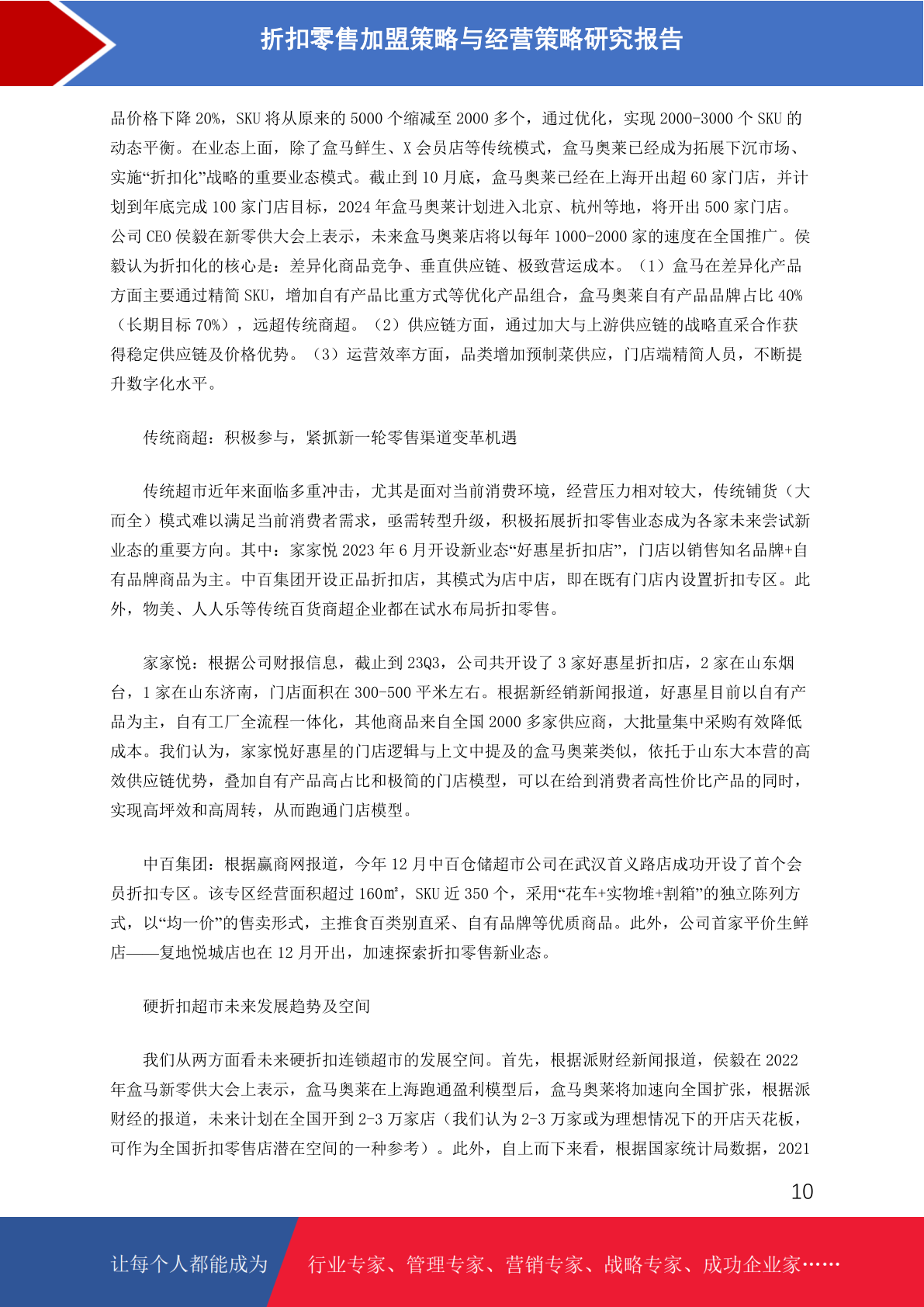 折扣零售加盟策略与经营策略研究报告

品价格下降 20%，SKU 将从原来的 5000 个缩减至 2000 多个，通过优化，实现 2000-3000 个 SKU 的动态平衡。在业态上面，除了盒马鲜生、X 会员店等传统模式，盒马奥莱已经成为拓展下沉市场、实施“折扣化”战略的重要业态模式。截止到 10 月底，盒马奥莱已经在上海开出超 60 家门店，并计划到年底完成 100 家门店目标，2024 年盒马奥莱计划进入北京、杭州等地，将开出 500 家门店。公司 CEO 侯毅在新零供大会上表示，未来盒马奥莱店将以每年 1000-2000 家的速度在全国推广。侯毅认为折扣化的核心是：差异化商品竞争、垂直供应链、极致营运成本。（1）盒马在差异化产品方面主要通过精简 SKU，增加自有产品比重方式等优化产品组合，盒马奥莱自有产品品牌占比 40%（长期目标 70%），远超传统商超。（2）供应链方面，通过加大与上游供应链的战略直采合作获得稳定供应链及价格优势。（3）运营效率方面，品类增加预制菜供应，门店端精简人员，不断提升数字化水平。

传统商超：积极参与，紧抓新一轮零售渠道变革机遇

传统超市近年来面临多重冲击，尤其是面对当前消费环境，经营压力相对较大，传统铺货（大而全）模式难以满足当前消费者需求，亟需转型升级，积极拓展折扣零售业态成为各家未来尝试新业态的重要方向。其中：家家悦 2023 年 6 月开设新业态“好惠星折扣店”，门店以销售知名品牌+自有品牌商品为主。中百集团开设正品折扣店，其模式为店中店，即在既有门店内设置折扣专区。此外，物美、人人乐等传统百货商超企业都在试水布局折扣零售。

家家悦：根据公司财报信息，截止到 23Q3，公司共开设了 3 家好惠星折扣店，2 家在山东烟台，1 家在山东济南，门店面积在 300-500 平米左右。根据新经销新闻报道，好惠星目前以自有产品为主，自有工厂全流程一体化，其他商品来自全国 2000 多家供应商，大批量集中采购有效降低成本。我们认为，家家悦好惠星的门店逻辑与上文中提及的盒马奥莱类似，依托于山东大本营的高效供应链优势，叠加自有产品高占比和极简的门店模型，可以在给到消费者高性价比产品的同时，实现高坪效和高周转，从而跑通门店模型。

中百集团：根据赢商网报道，今年 12 月中百仓储超市公司在武汉首义路店成功开设了首个会员折扣专区。该专区经营面积超过 160㎡，SKU 近 350 个，采用“花车+实物堆+割箱”的独立陈列方式，以“均一价”的售卖形式，主推食百类别直采、自有品牌等优质商品。此外，公司首家平价生鲜店——复地悦城店也在 12 月开出，加速探索折扣零售新业态。

硬折扣超市未来发展趋势及空间

我们从两方面看未来硬折扣连锁超市的发展空间。首先，根据派财经新闻报道，侯毅在 2022 年盒马新零供大会上表示，盒马奥莱在上海跑通盈利模型后，盒马奥莱将加速向全国扩张，根据派财经的报道，未来计划在全国开到 2-3 万家店（我们认为 2-3 万家或为理想情况下的开店天花板，可作为全国折扣零售店潜在空间的一种参考）。此外，自上而下来看，根据国家统计局数据，2021

10

让每个人都能成为 行业专家、管理专家、营销专家、战略专家、成功企业家……